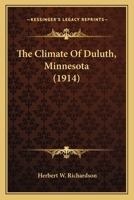 KESSINGER'S LEGACY REPRINTS

The Climate Of Duluth, Minnesota (1914)

Herbert W. Richardson